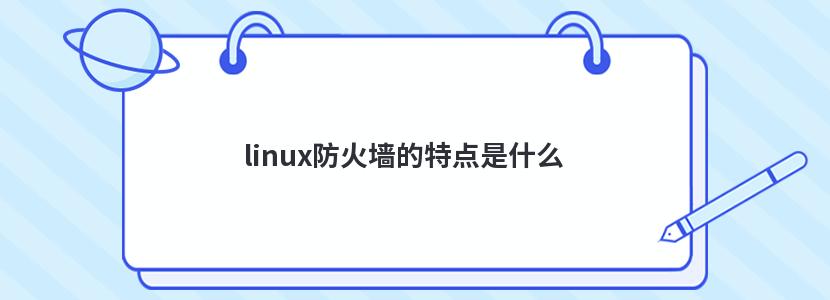 linux防火墙的特点是什么